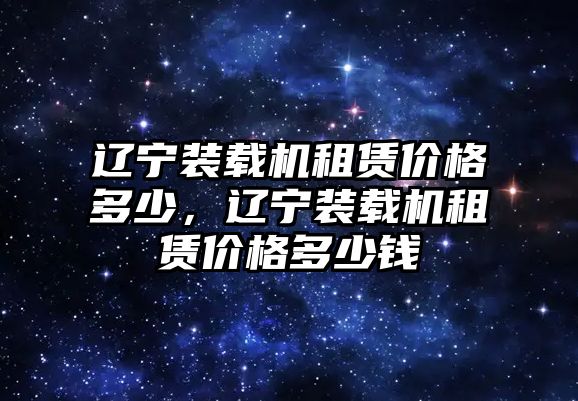 辽宁装载机租赁价格多少，辽宁装载机租赁价格多少钱